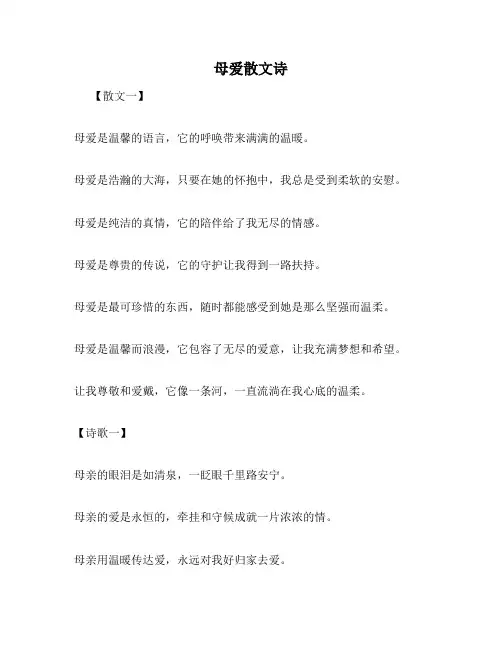 母爱散文诗

【散文一】

母爱是温馨的语言，它的呼唤带来满满的温暖。

母爱是浩瀚的大海，只要在她的怀抱中，我总是受到柔软的安慰。

母爱是纯洁的真情，它的陪伴给了我无尽的情感。

母爱是尊贵的传说，它的守护让我得到一路扶持。

母爱是最可珍惜的东西，随时都能感受到她是那么坚强而温柔。

母爱是温馨而浪漫，它包容了无尽的爱意，让我充满梦想和希望。

让我尊敬和爱戴，它像一条河，一直流淌在我心底的温柔。

【诗歌一】

母亲的眼泪是如清泉，一眨眼千里路安宁。

母亲的爱是永恒的，牵挂和守候成就一片浓浓的情。

母亲用温暖传达爱，永远对我好归家去爱。